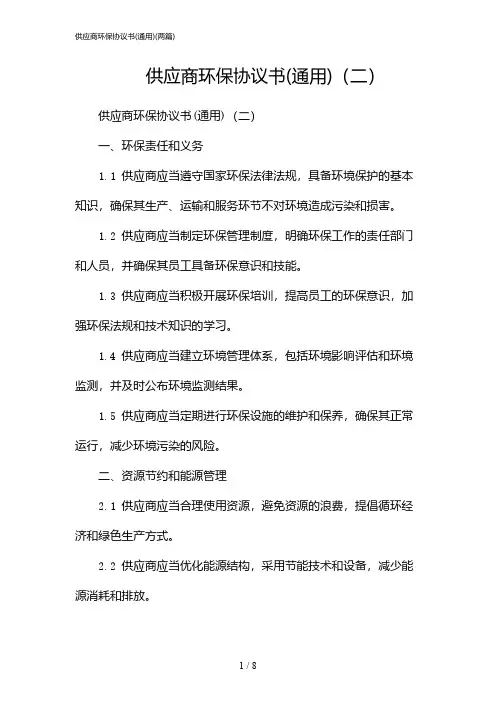 供应商环保协议书(通用)(两篇)

供应商环保协议书(通用)（二）

供应商环保协议书(通用)（二）

一、环保责任和义务

1.1 供应商应当遵守国家环保法律法规，具备环境保护的基本知识，确保其生产、运输和服务环节不对环境造成污染和损害。

1.2 供应商应当制定环保管理制度，明确环保工作的责任部门和人员，并确保其员工具备环保意识和技能。

1.3 供应商应当积极开展环保培训，提高员工的环保意识，加强环保法规和技术知识的学习。

1.4 供应商应当建立环境管理体系，包括环境影响评估和环境监测，并及时公布环境监测结果。

1.5 供应商应当定期进行环保设施的维护和保养，确保其正常运行，减少环境污染的风险。

二、资源节约和能源管理

2.1 供应商应当合理使用资源，避免资源的浪费，提倡循环经济和绿色生产方式。

2.2 供应商应当优化能源结构，采用节能技术和设备，减少能源消耗和排放。

1 / 8